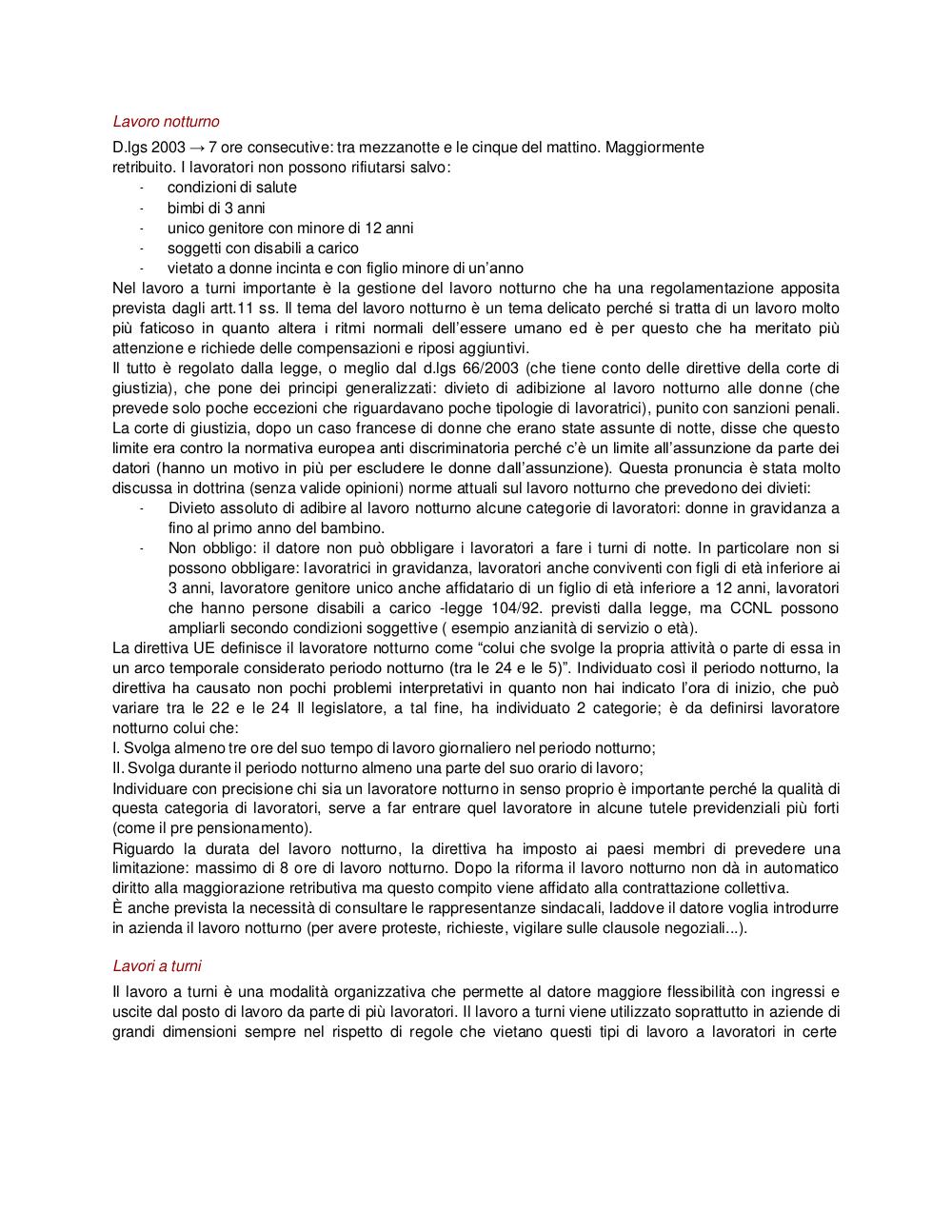 Lavoro notturno

D.lgs 2003 → 7 ore consecutive: tra mezzanotte e le cinque del mattino. Maggiormente retribuito. I lavoratori non possono rifiutarsi salvo:
- condizioni di salute
- bimbi di 3 anni
- unico genitore con minore di 12 anni
- soggetti con disabili a carico
- vietato a donne incinta e con figlio minore di un'anno

Nel lavoro a turni importante è la gestione del lavoro notturno che ha una regolamentazione apposita prevista dagli artt.11 ss. Il tema del lavoro notturno è un tema delicato perché si tratta di un lavoro molto più faticoso in quanto altera i ritmi normali dell'essere umano ed è per questo che ha meritato più attenzione e richiede delle compensazioni e riposi aggiuntivi.
Il tutto è regolato dalla legge, o meglio dal d.lgs 66/2003 (che tiene conto delle direttive della corte di giustizia), che pone dei principi generalizzati: divieto di adibizione al lavoro notturno alle donne (che prevede solo poche eccezioni che riguardavano poche tipologie di lavoratrici), punito con sanzioni penali. La corte di giustizia, dopo un caso francese di donne che erano state assunte di notte, disse che questo limite era contro la normativa europea anti discriminatoria perché c'è un limite all'assunzione da parte dei datori (hanno un motivo in più per escludere le donne dall'assunzione). Questa pronuncia è stata molto discussa in dottrina (senza valide opinioni) norme attuali sul lavoro notturno che prevedono dei divieti:
- Divieto assoluto di adibire al lavoro notturno alcune categorie di lavoratori: donne in gravidanza a fino al primo anno del bambino.
- Non obbligo: il datore non può obbligare i lavoratori a fare i turni di notte. In particolare non si possono obbligare: lavoratrici in gravidanza, lavoratori anche conviventi con figli di età inferiore ai 3 anni, lavoratore genitore unico anche affidatario di un figlio di età inferiore a 12 anni, lavoratori che hanno persone disabili a carico -legge 104/92. previsti dalla legge, ma CCNL possono ampliarli secondo condizioni soggettive ( esempio anzianità di servizio o età).

La direttiva UE definisce il lavoratore notturno come "colui che svolge la propria attività o parte di essa in un arco temporale considerato periodo notturno (tra le 24 e le 5)". Individuato così il periodo notturno, la direttiva ha causato non pochi problemi interpretativi in quanto non hai indicato l'ora di inizio, che può variare tra le 22 e le 24 Il legislatore, a tal fine, ha individuato 2 categorie; è da definirsi lavoratore notturno colui che:
I. Svolga almeno tre ore del suo tempo di lavoro giornaliero nel periodo notturno;
II. Svolga durante il periodo notturno almeno una parte del suo orario di lavoro;
Individuare con precisione chi sia un lavoratore notturno in senso proprio è importante perché la qualità di questa categoria di lavoratori, serve a far entrare quel lavoratore in alcune tutele previdenziali più forti (come il pre pensionamento).
Riguardo la durata del lavoro notturno, la direttiva ha imposto ai paesi membri di prevedere una limitazione: massimo di 8 ore di lavoro notturno. Dopo la riforma il lavoro notturno non dà in automatico diritto alla maggiorazione retributiva ma questo compito viene affidato alla contrattazione collettiva.
È anche prevista la necessità di consultare le rappresentanze sindacali, laddove il datore voglia introdurre in azienda il lavoro notturno (per avere proteste, richieste, vigilare sulle clausole negoziali...).

Lavori a turni

Il lavoro a turni è una modalità organizzativa che permette al datore maggiore flessibilità con ingressi e uscite dal posto di lavoro da parte di più lavoratori. Il lavoro a turni viene utilizzato soprattutto in aziende di grandi dimensioni sempre nel rispetto di regole che vietano questi tipi di lavoro a lavoratori in certe